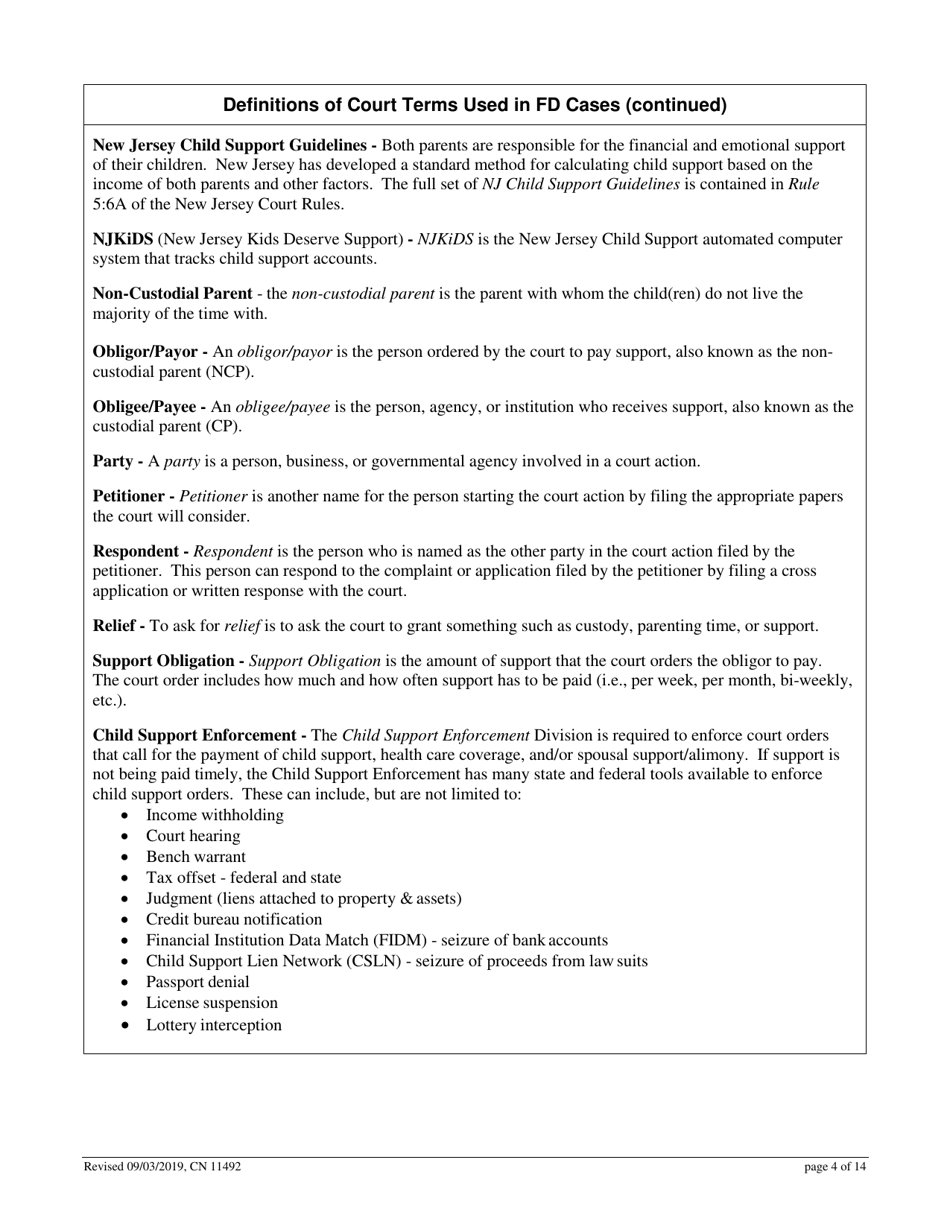 Definitions of Court Terms Used in FD Cases (continued)

New Jersey Child Support Guidelines - Both parents are responsible for the financial and emotional support of their children. New Jersey has developed a standard method for calculating child support based on the income of both parents and other factors. The full set of NJ Child Support Guidelines is contained in Rule 5:6A of the New Jersey Court Rules.

NJKiDS (New Jersey Kids Deserve Support) - NJKiDS is the New Jersey Child Support automated computer system that tracks child support accounts.

Non-Custodial Parent - the non-custodial parent is the parent with whom the child(ren) do not live the majority of the time with.

Obligor/Payor - An obligor/payor is the person ordered by the court to pay support, also known as the non-custodial parent (NCP).

Obligee/Payee - An obligee/payee is the person, agency, or institution who receives support, also known as the custodial parent (CP).

Party - A party is a person, business, or governmental agency involved in a court action.

Petitioner - Petitioner is another name for the person starting the court action by filing the appropriate papers the court will consider.

Respondent - Respondent is the person who is named as the other party in the court action filed by the petitioner. This person can respond to the complaint or application filed by the petitioner by filing a cross application or written response with the court.

Relief - To ask for relief is to ask the court to grant something such as custody, parenting time, or support.

Support Obligation - Support Obligation is the amount of support that the court orders the obligor to pay. The court order includes how much and how often support has to be paid (i.e., per week, per month, bi-weekly, etc.).

Child Support Enforcement - The Child Support Enforcement Division is required to enforce court orders that call for the payment of child support, health care coverage, and/or spousal support/alimony. If support is not being paid timely, the Child Support Enforcement has many state and federal tools available to enforce child support orders. These can include, but are not limited to:
• Income withholding
• Court hearing
• Bench warrant
• Tax offset - federal and state
• Judgment (liens attached to property & assets)
• Credit bureau notification
• Financial Institution Data Match (FIDM) - seizure of bank accounts
• Child Support Lien Network (CSLN) - seizure of proceeds from law suits
• Passport denial
• License suspension
• Lottery interception

Revised 09/03/2019, CN 11492

page 4 of 14